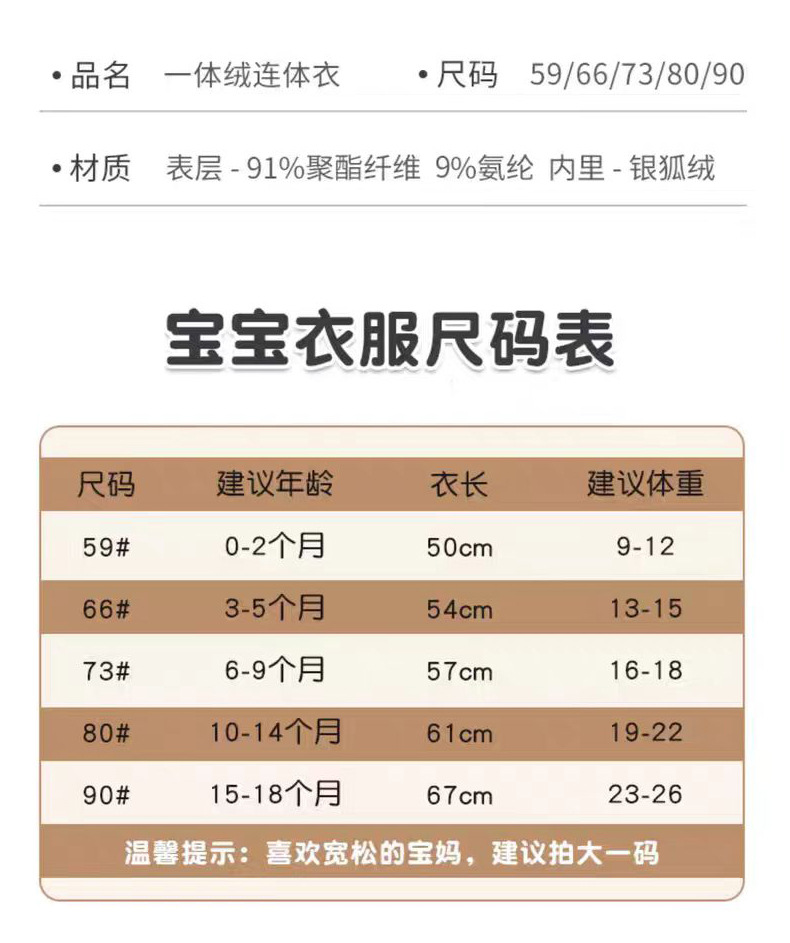 • 品名 一体绒连体衣 • 尺码 59/66/73/80/90

• 材质 表层 - 91%聚酯纤维 9%氨纶 内里 - 银狐绒

宝宝衣服尺码表

| 尺码 | 建议年龄 | 衣长 | 建议体重 |
|---|---|---|---|
| 59# | 0-2个月 | 50cm | 9-12 |
| 66# | 3-5个月 | 54cm | 13-15 |
| 73# | 6-9个月 | 57cm | 16-18 |
| 80# | 10-14个月 | 61cm | 19-22 |
| 90# | 15-18个月 | 67cm | 23-26 |

温馨提示：喜欢宽松的宝妈，建议拍大一码